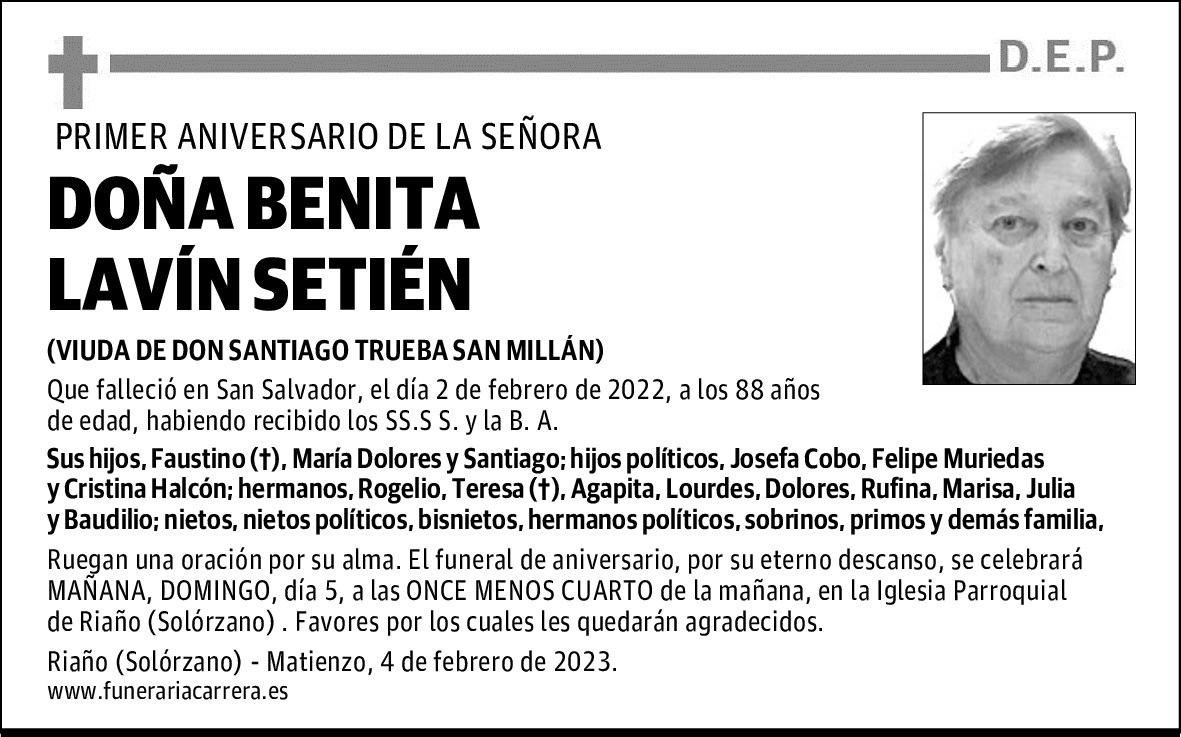 D.E.P.

PRIMER ANIVERSARIO DE LA SEÑORA

DOÑA BENITA LAVÍN SETIÉN

(VIUDA DE DON SANTIAGO TRUEBA SAN MILLÁN)

Que falleció en San Salvador, el día 2 de febrero de 2022, a los 88 años de edad, habiendo recibido los SS.S S. y la B. A.

Sus hijos, Faustino (†), María Dolores y Santiago; hijos políticos, Josefa Cobo, Felipe Muriedas y Cristina Halcón; hermanos, Rogelio, Teresa (†), Agapita, Lourdes, Dolores, Rufina, Marisa, Julia y Baudilio; nietos, nietos políticos, bisnietos, hermanos políticos, sobrinos, primos y demás familia,

Ruegan una oración por su alma. El funeral de aniversario, por su eterno descanso, se celebrará MAÑANA, DOMINGO, día 5, a las ONCE MENOS CUARTO de la mañana, en la Iglesia Parroquial de Riaño (Solórzano) . Favores por los cuales les quedarán agradecidos.

Riaño (Solórzano) - Matienzo, 4 de febrero de 2023.
www.funerariacarrera.es